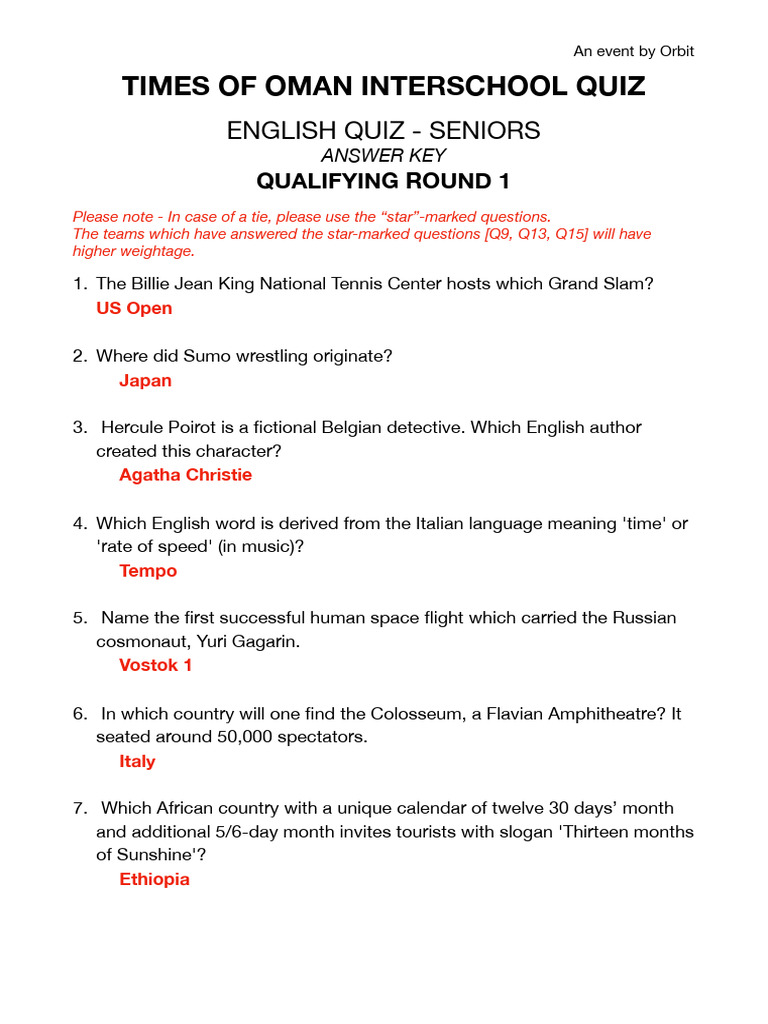 An event by Orbit

TIMES OF OMAN INTERSCHOOL QUIZ

ENGLISH QUIZ - SENIORS
ANSWER KEY
QUALIFYING ROUND 1

Please note - In case of a tie, please use the “star”-marked questions. The teams which have answered the star-marked questions [Q9, Q13, Q15] will have higher weightage.

1. The Billie Jean King National Tennis Center hosts which Grand Slam?
US Open

2. Where did Sumo wrestling originate?
Japan

3. Hercule Poirot is a fictional Belgian detective. Which English author created this character?
Agatha Christie

4. Which English word is derived from the Italian language meaning 'time' or 'rate of speed' (in music)?
Tempo

5. Name the first successful human space flight which carried the Russian cosmonaut, Yuri Gagarin.
Vostok 1

6. In which country will one find the Colosseum, a Flavian Amphitheatre? It seated around 50,000 spectators.
Italy

7. Which African country with a unique calendar of twelve 30 days’ month and additional 5/6-day month invites tourists with slogan 'Thirteen months of Sunshine'?
Ethiopia